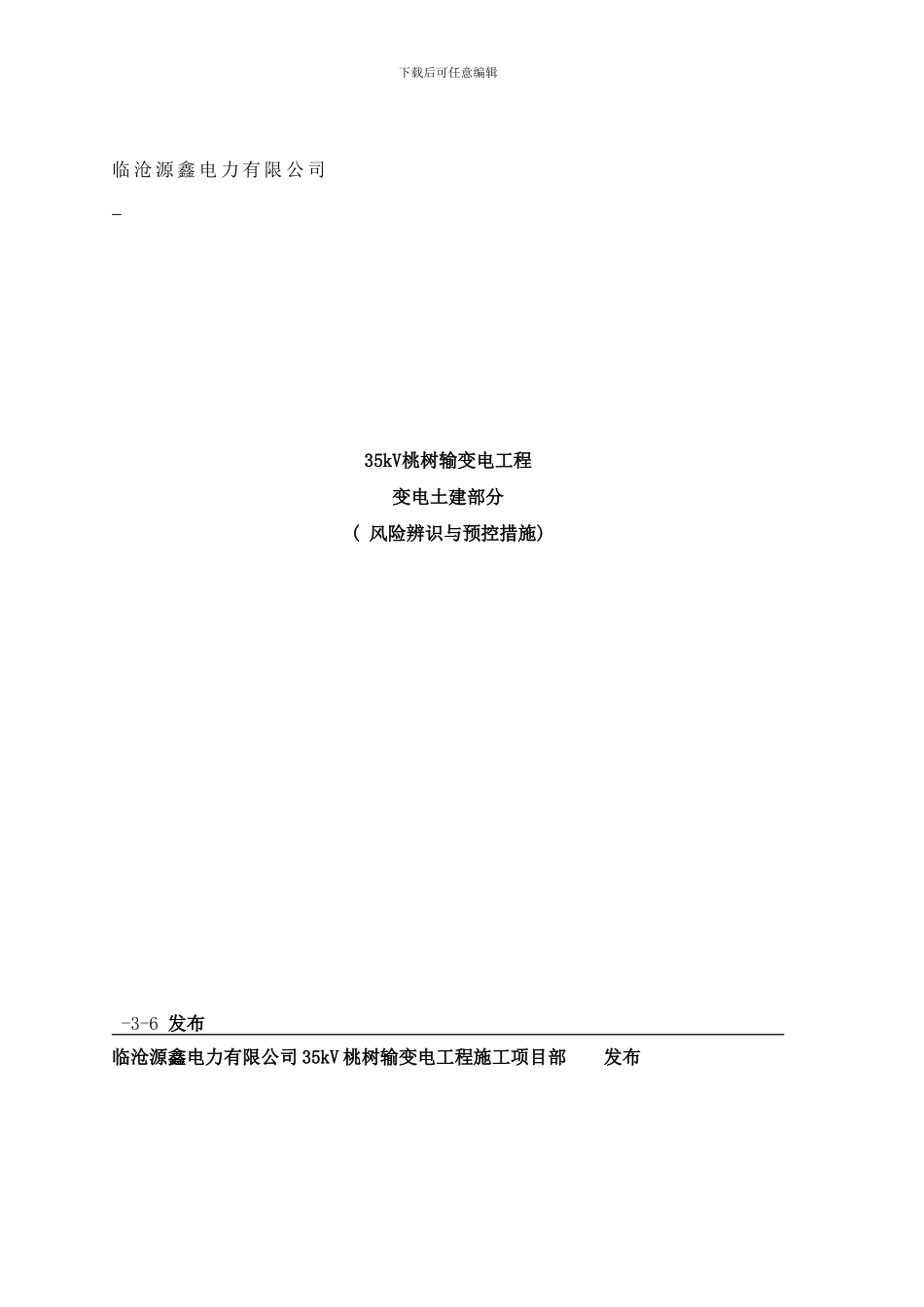 下载后可任意编辑

临沧源鑫电力有限公司

_

35kV桃树输变电工程

变电土建部分

（ 风险辨识与预控措施）

-3-6 发布

临沧源鑫电力有限公司35kV桃树输变电工程施工项目部　　发布